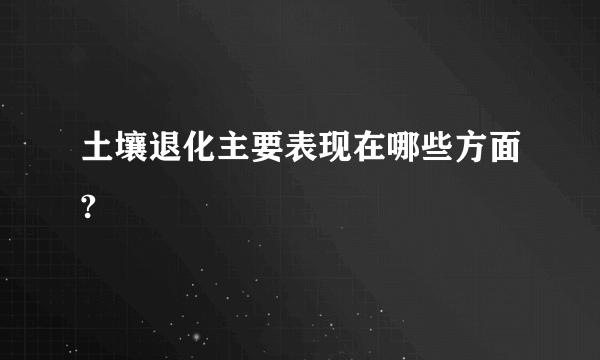 土壤退化主要表现在哪些方面?